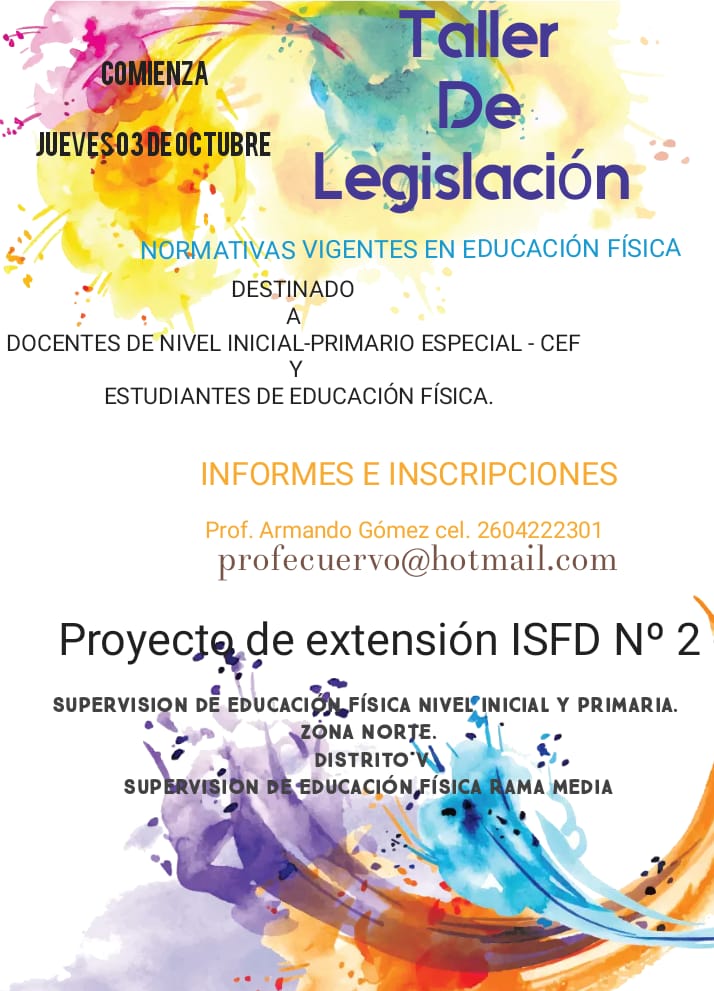 COMIENZA

JUEVES 03 DE OCTUBRE

Taller De Legislación

NORMATIVAS VIGENTES EN EDUCACIÓN FÍSICA

DESTINADO
A
DOCENTES DE NIVEL INICIAL-PRIMARIO ESPECIAL - CEF
Y
ESTUDIANTES DE EDUCACIÓN FÍSICA.

INFORMES E INSCRIPCIONES

Prof. Armando Gómez cel. 2604222301
profecuervo@hotmail.com

Proyecto de extensión ISFD Nº 2

SUPERVISION DE EDUCACIÓN FÍSICA NIVEL INICIAL Y PRIMARIA.
ZONA NORTE.
DISTRITO V
SUPERVISION DE EDUCACIÓN FÍSICA RAMA MEDIA